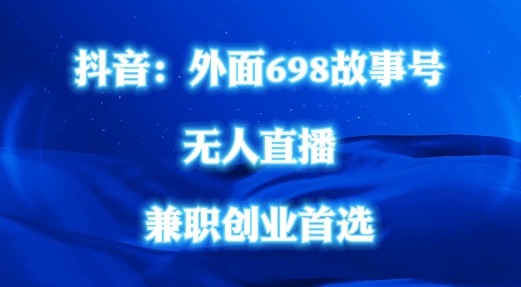 抖音：外面698故事号

无人直播

兼职创业首选